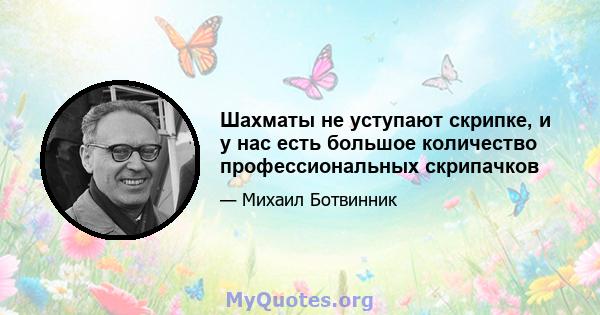 Шахматы не уступают скрипке, и у нас есть большое количество профессиональных скрипачков

— Михаил Ботвинник

MyQuotes.org